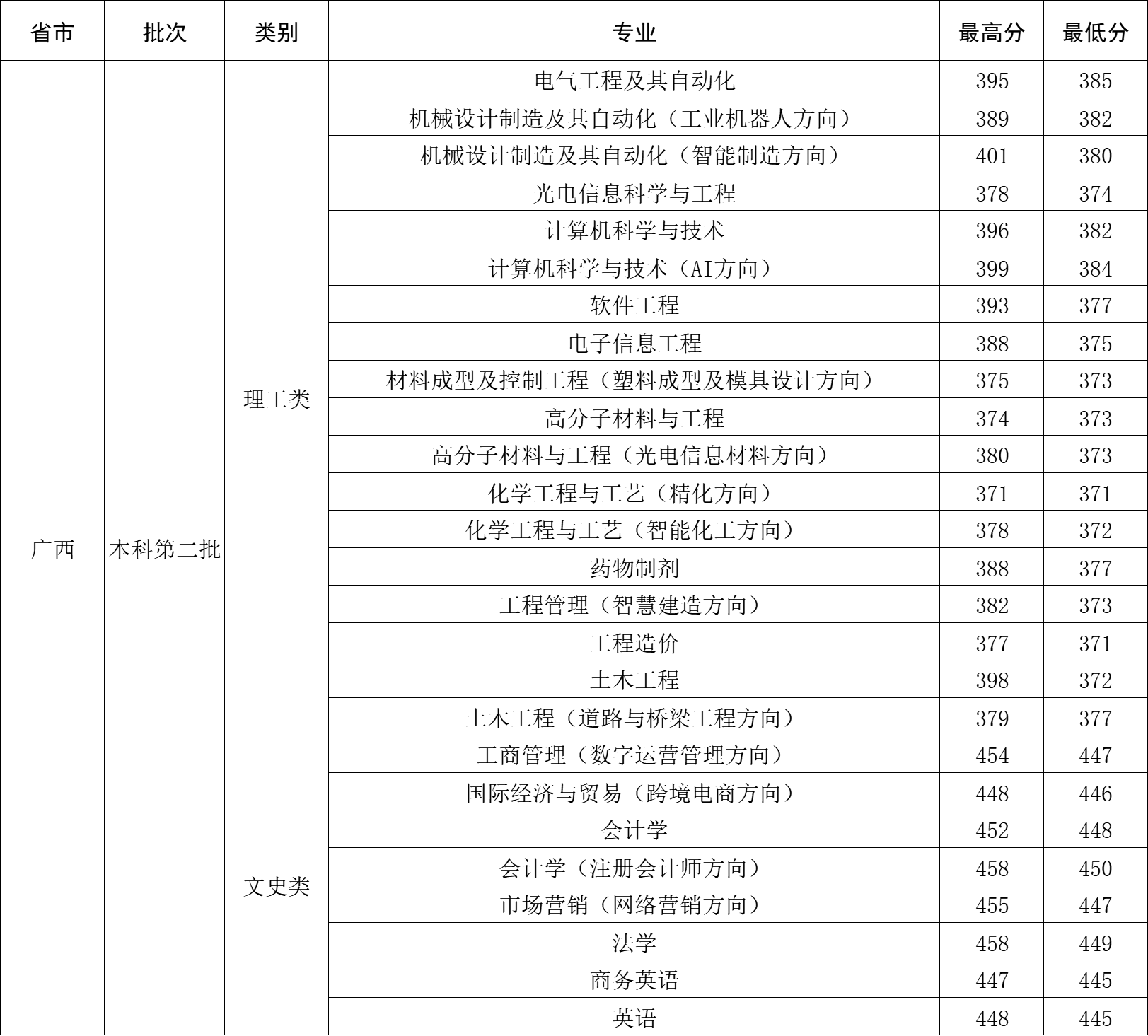 | 省市 | 批次 | 类别 | 专业 | 最高分 | 最低分 |
|---|---|---|---|---|---|
| 广西 | 本科第二批 | 理工类 | 电气工程及其自动化 | 395 | 385 |
| | | | 机械设计制造及其自动化（工业机器人方向） | 389 | 382 |
| | | | 机械设计制造及其自动化（智能制造方向） | 401 | 380 |
| | | | 光电信息科学与工程 | 378 | 374 |
| | | | 计算机科学与技术 | 396 | 382 |
| | | | 计算机科学与技术（AI方向） | 399 | 384 |
| | | | 软件工程 | 393 | 377 |
| | | | 电子信息工程 | 388 | 375 |
| | | | 材料成型及控制工程（塑料成型及模具设计方向） | 375 | 373 |
| | | | 高分子材料与工程 | 374 | 373 |
| | | | 高分子材料与工程（光电信息材料方向） | 380 | 373 |
| | | | 化学工程与工艺（精化方向） | 371 | 371 |
| | | | 化学工程与工艺（智能化工方向） | 378 | 372 |
| | | | 药物制剂 | 388 | 377 |
| | | | 工程管理（智慧建造方向） | 382 | 373 |
| | | | 工程造价 | 377 | 371 |
| | | | 土木工程 | 398 | 372 |
| | | | 土木工程（道路与桥梁工程方向） | 379 | 377 |
| | | 文史类 | 工商管理（数字运营管理方向） | 454 | 447 |
| | | | 国际经济与贸易（跨境电商方向） | 448 | 446 |
| | | | 会计学 | 452 | 448 |
| | | | 会计学（注册会计师方向） | 458 | 450 |
| | | | 市场营销（网络营销方向） | 455 | 447 |
| | | | 法学 | 458 | 449 |
| | | | 商务英语 | 447 | 445 |
| | | | 英语 | 448 | 445 |